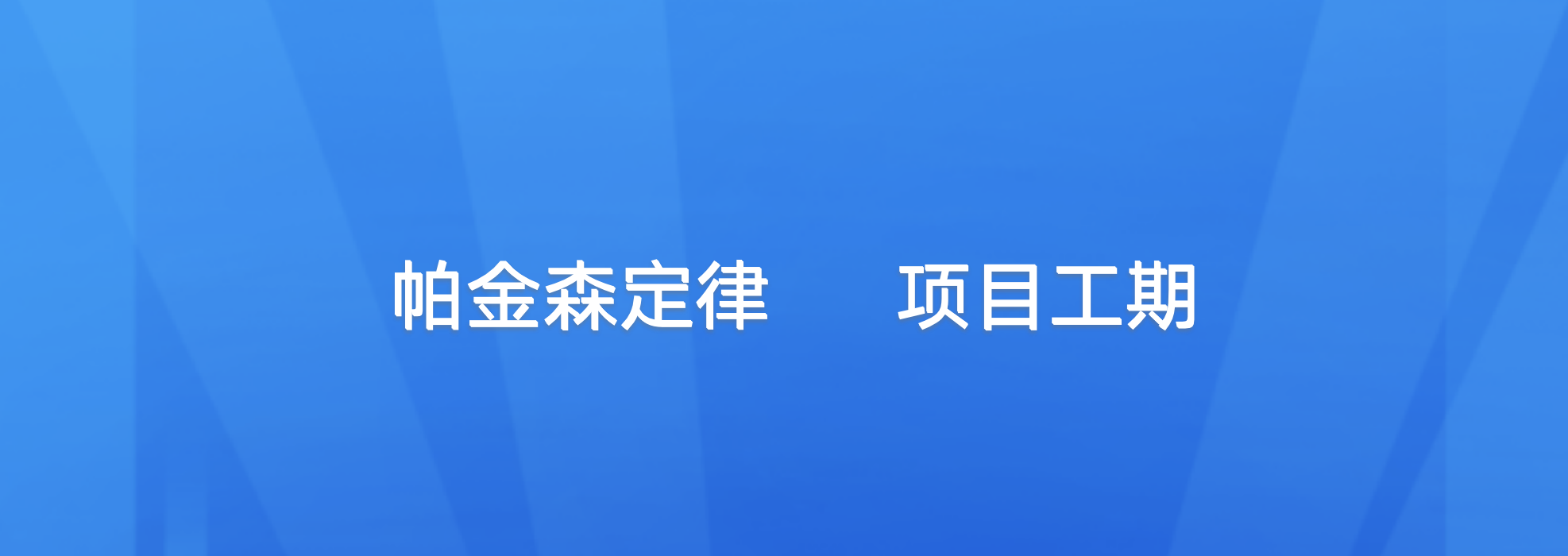 帕金森定律　项目工期